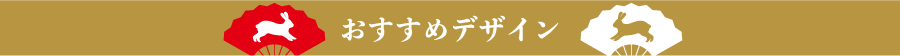 おすすめデザイン